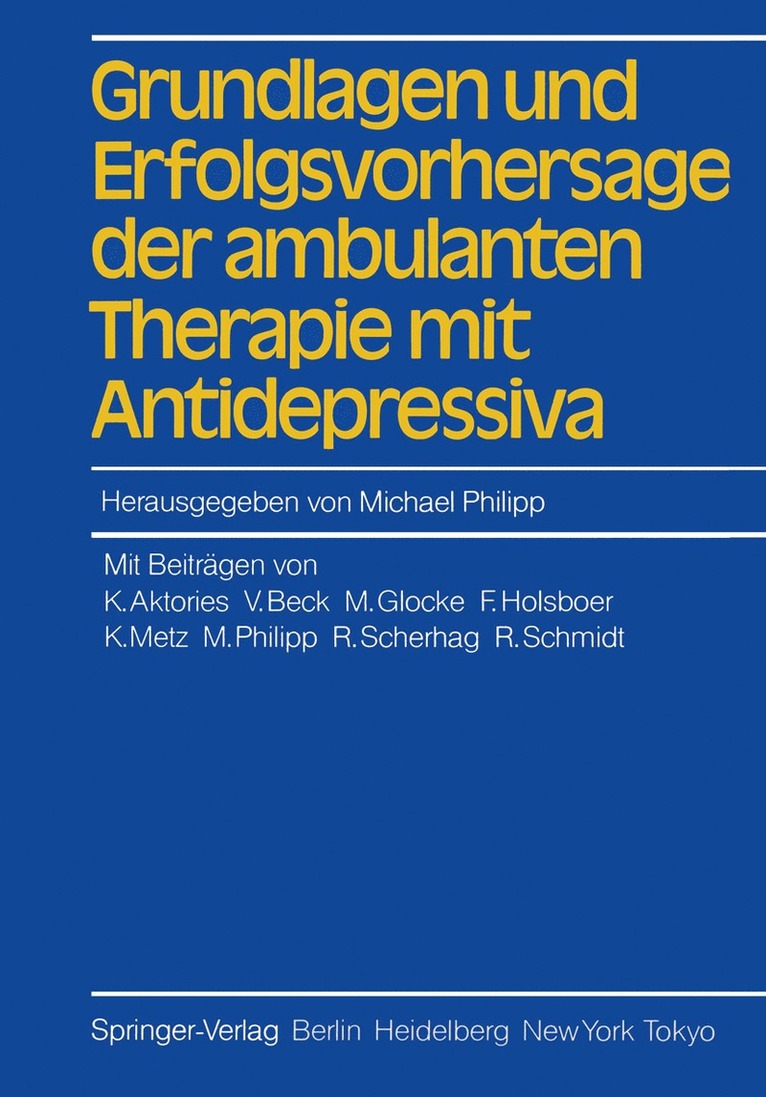 Grundlagen und Erfolgsvorhersage der ambulanten Therapie mit Antidepressiva

Herausgegeben von Michael Philipp

Mit Beiträgen von
K. Aktories V. Beck M. Glocke F. Holsboer
K. Metz M. Philipp R. Scherhag R. Schmidt

Springer-Verlag Berlin Heidelberg New York Tokyo